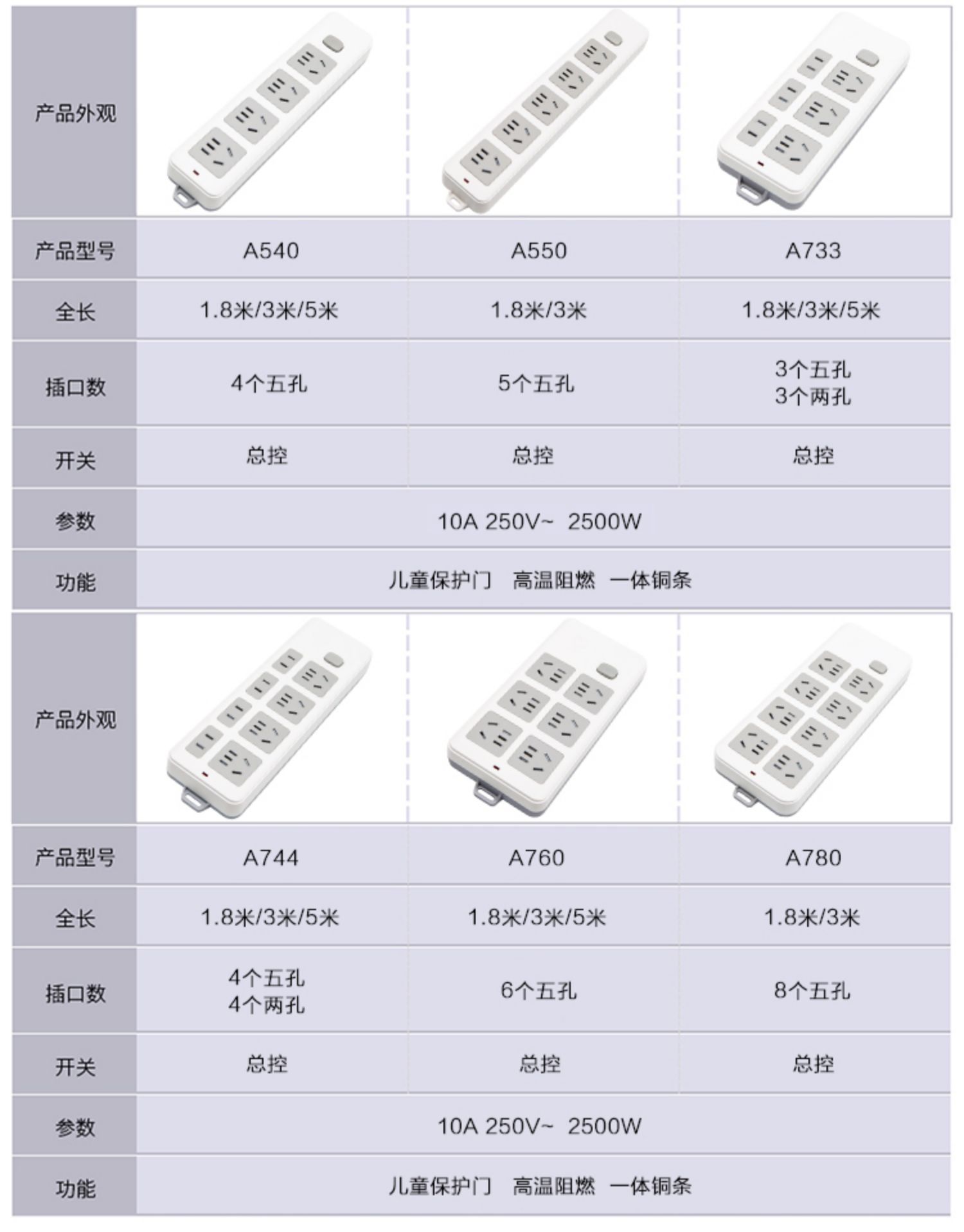 | 产品外观 | | | |
|---|---|---|---|
| 产品型号 | A540 | A550 | A733 |
| 全长 | 1.8米/3米/5米 | 1.8米/3米 | 1.8米/3米/5米 |
| 插口数 | 4个五孔 | 5个五孔 | 3个五孔 3个两孔 |
| 开关 | 总控 | 总控 | 总控 |
| 参数 | 10A 250V~ 2500W | | |
| 功能 | 儿童保护门 高温阻燃 一体铜条 | | |

| 产品外观 | | | |
|---|---|---|---|
| 产品型号 | A744 | A760 | A780 |
| 全长 | 1.8米/3米/5米 | 1.8米/3米/5米 | 1.8米/3米 |
| 插口数 | 4个五孔 4个两孔 | 6个五孔 | 8个五孔 |
| 开关 | 总控 | 总控 | 总控 |
| 参数 | 10A 250V~ 2500W | | |
| 功能 | 儿童保护门 高温阻燃 一体铜条 | | |